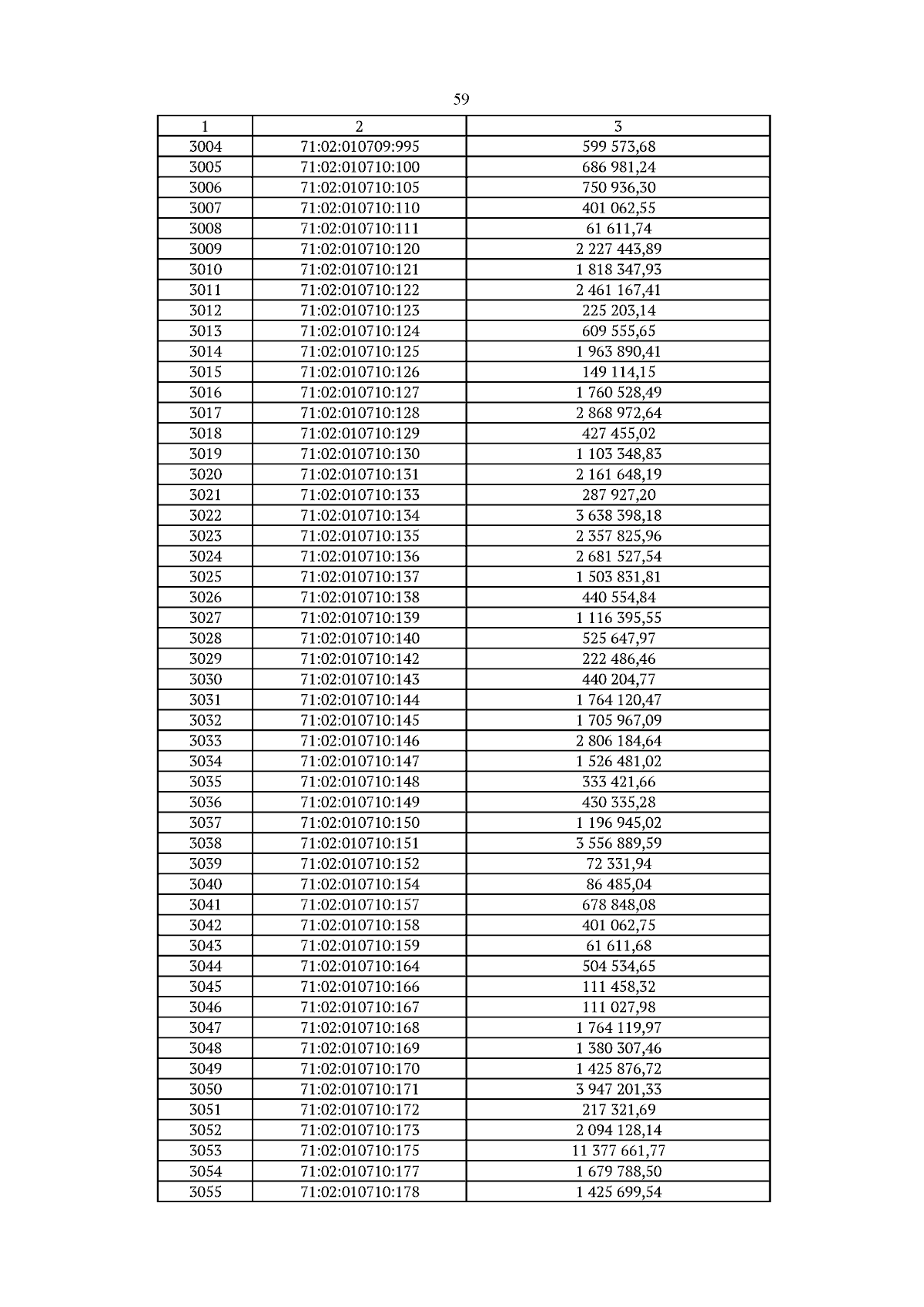 59

| 1 | 2 | 3 |
|---|---|---|
| 3004 | 71:02:010709:995 | 599 573,68 |
| 3005 | 71:02:010710:100 | 686 981,24 |
| 3006 | 71:02:010710:105 | 750 936,30 |
| 3007 | 71:02:010710:110 | 401 062,55 |
| 3008 | 71:02:010710:111 | 61 611,74 |
| 3009 | 71:02:010710:120 | 2 227 443,89 |
| 3010 | 71:02:010710:121 | 1 818 347,93 |
| 3011 | 71:02:010710:122 | 2 461 167,41 |
| 3012 | 71:02:010710:123 | 225 203,14 |
| 3013 | 71:02:010710:124 | 609 555,65 |
| 3014 | 71:02:010710:125 | 1 963 890,41 |
| 3015 | 71:02:010710:126 | 149 114,15 |
| 3016 | 71:02:010710:127 | 1 760 528,49 |
| 3017 | 71:02:010710:128 | 2 868 972,64 |
| 3018 | 71:02:010710:129 | 427 455,02 |
| 3019 | 71:02:010710:130 | 1 103 348,83 |
| 3020 | 71:02:010710:131 | 2 161 648,19 |
| 3021 | 71:02:010710:133 | 287 927,20 |
| 3022 | 71:02:010710:134 | 3 638 398,18 |
| 3023 | 71:02:010710:135 | 2 357 825,96 |
| 3024 | 71:02:010710:136 | 2 681 527,54 |
| 3025 | 71:02:010710:137 | 1 503 831,81 |
| 3026 | 71:02:010710:138 | 440 554,84 |
| 3027 | 71:02:010710:139 | 1 116 395,55 |
| 3028 | 71:02:010710:140 | 525 647,97 |
| 3029 | 71:02:010710:142 | 222 486,46 |
| 3030 | 71:02:010710:143 | 440 204,77 |
| 3031 | 71:02:010710:144 | 1 764 120,47 |
| 3032 | 71:02:010710:145 | 1 705 967,09 |
| 3033 | 71:02:010710:146 | 2 806 184,64 |
| 3034 | 71:02:010710:147 | 1 526 481,02 |
| 3035 | 71:02:010710:148 | 333 421,66 |
| 3036 | 71:02:010710:149 | 430 335,28 |
| 3037 | 71:02:010710:150 | 1 196 945,02 |
| 3038 | 71:02:010710:151 | 3 556 889,59 |
| 3039 | 71:02:010710:152 | 72 331,94 |
| 3040 | 71:02:010710:154 | 86 485,04 |
| 3041 | 71:02:010710:157 | 678 848,08 |
| 3042 | 71:02:010710:158 | 401 062,75 |
| 3043 | 71:02:010710:159 | 61 611,68 |
| 3044 | 71:02:010710:164 | 504 534,65 |
| 3045 | 71:02:010710:166 | 111 458,32 |
| 3046 | 71:02:010710:167 | 111 027,98 |
| 3047 | 71:02:010710:168 | 1 764 119,97 |
| 3048 | 71:02:010710:169 | 1 380 307,46 |
| 3049 | 71:02:010710:170 | 1 425 876,72 |
| 3050 | 71:02:010710:171 | 3 947 201,33 |
| 3051 | 71:02:010710:172 | 217 321,69 |
| 3052 | 71:02:010710:173 | 2 094 128,14 |
| 3053 | 71:02:010710:175 | 11 377 661,77 |
| 3054 | 71:02:010710:177 | 1 679 788,50 |
| 3055 | 71:02:010710:178 | 1 425 699,54 |